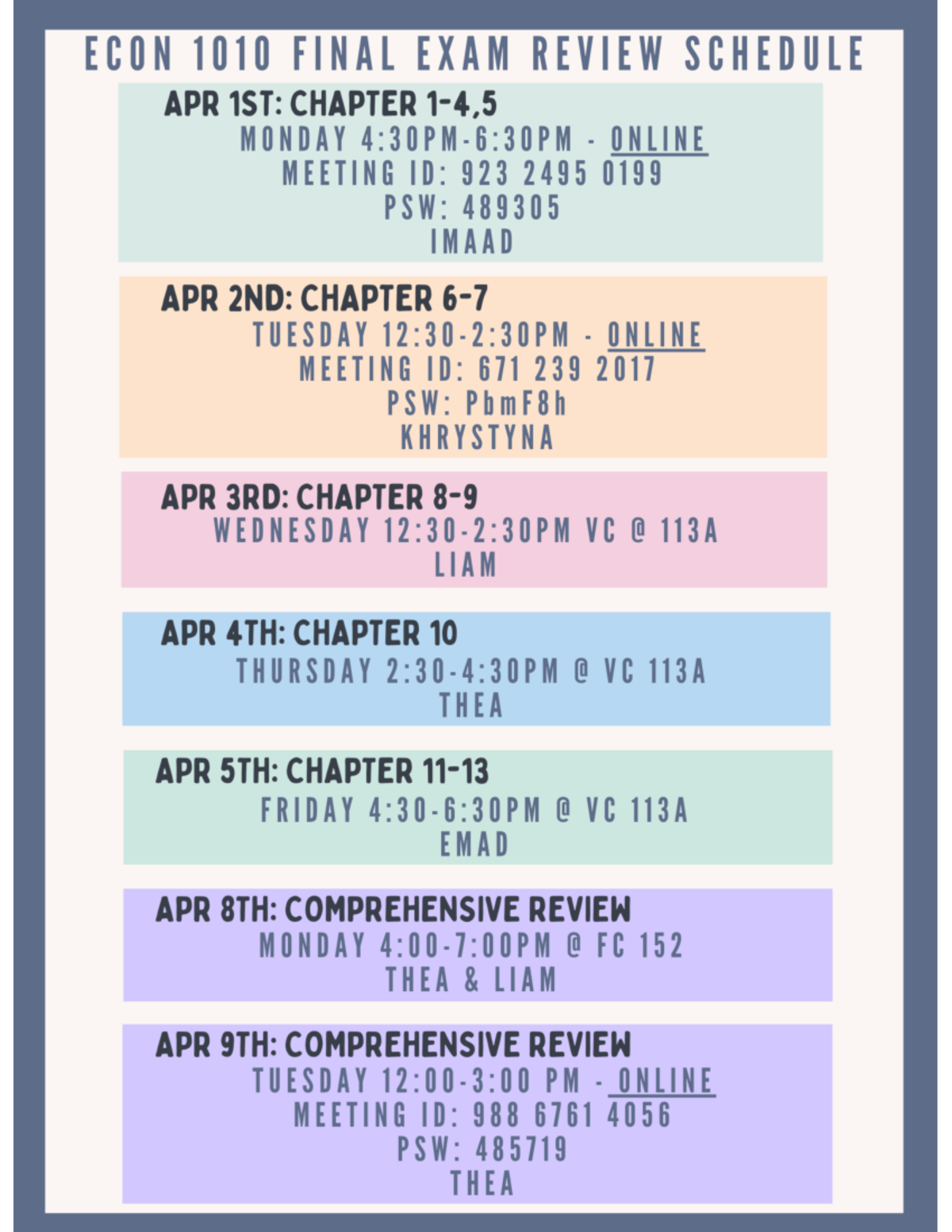 ECON 1010 FINAL EXAM REVIEW SCHEDULE

APR 1ST: CHAPTER 1-4,5
MONDAY 4:30PM-6:30PM - ONLINE
MEETING ID: 923 2495 0199
PSW: 489305
IMAAD

APR 2ND: CHAPTER 6-7
TUESDAY 12:30-2:30PM - ONLINE
MEETING ID: 671 239 2017
PSW: PbmF8h
KHRYSTYNA

APR 3RD: CHAPTER 8-9
WEDNESDAY 12:30-2:30PM VC @ 113A
LIAM

APR 4TH: CHAPTER 10
THURSDAY 2:30-4:30PM @ VC 113A
THEA

APR 5TH: CHAPTER 11-13
FRIDAY 4:30-6:30PM @ VC 113A
EMAD

APR 8TH: COMPREHENSIVE REVIEW
MONDAY 4:00-7:00PM @ FC 152
THEA & LIAM

APR 9TH: COMPREHENSIVE REVIEW
TUESDAY 12:00-3:00 PM - ONLINE
MEETING ID: 988 6761 4056
PSW: 485719
THEA